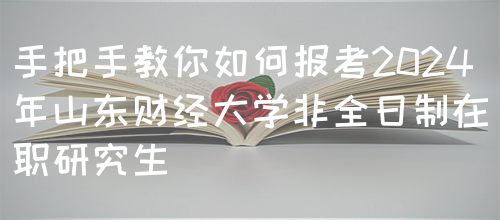 手把手教你如何报考2024年山东财经大学非全日制在职研究生